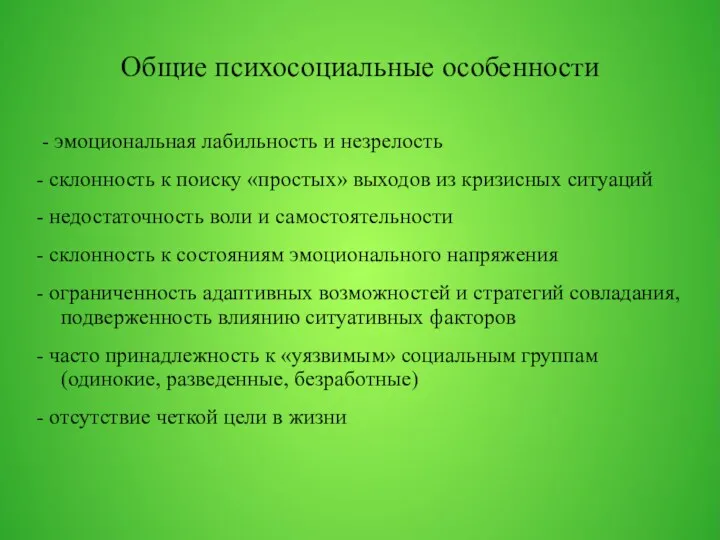 Общие психосоциальные особенности

- эмоциональная лабильность и незрелость

- склонность к поиску «простых» выходов из кризисных ситуаций

- недостаточность воли и самостоятельности

- склонность к состояниям эмоционального напряжения

- ограниченность адаптивных возможностей и стратегий совладания, подверженность влиянию ситуативных факторов

- часто принадлежность к «уязвимым» социальным группам (одинокие, разведенные, безработные)

- отсутствие четкой цели в жизни